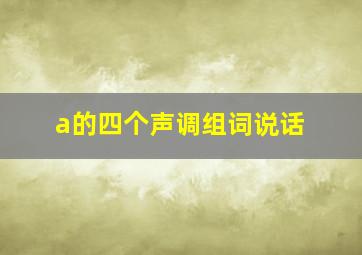 a的四个声调组词说话